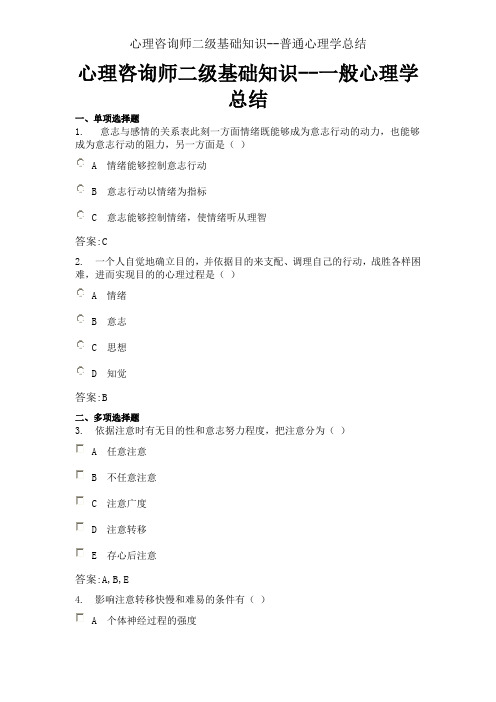 心理咨询师二级基础知识--普通心理学总结

心理咨询师二级基础知识--一般心理学总结

一、单项选择题

1. 意志与感情的关系表此刻一方面情绪既能够成为意志行动的动力，也能够成为意志行动的阻力，另一方面是（ ）

A 情绪能够控制意志行动

B 意志行动以情绪为指标

C 意志能够控制情绪，使情绪听从理智

答案:C

2. 一个人自觉地确立目的，并依据目的来支配、调理自己的行动，战胜各样困难，进而实现目的的心理过程是（ ）

A 情绪

B 意志

C 思想

D 知觉

答案:B

二、多项选择题

3. 依据注意时有无目的性和意志努力程度，把注意分为（ ）

A 任意注意

B 不任意注意

C 注意广度

D 注意转移

E 存心后注意

答案:A,B,E

4. 影响注意转移快慢和难易的条件有（ ）

A 个体神经过程的强度